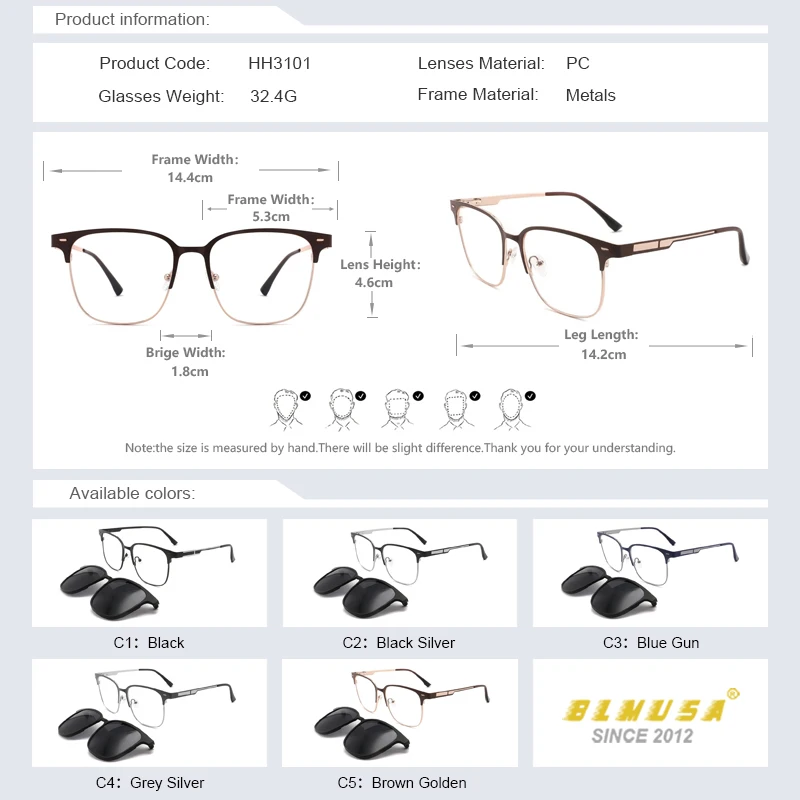 Product information:

Product Code: HH3101
Glasses Weight: 32.4G
Lenses Material: PC
Frame Material: Metals

Frame Width:
14.4cm

Frame Width:
5.3cm

Lens Height:
4.6cm

Brige Width:
1.8cm

Leg Length:
14.2cm

Note:the size is measured by hand.There will be slight difference.Thank you for your understanding.

Available colors:

C1: Black

C2: Black Silver

C3: Blue Gun

C4: Grey Silver

C5: Brown Golden

BLMUSA®
SINCE 2012